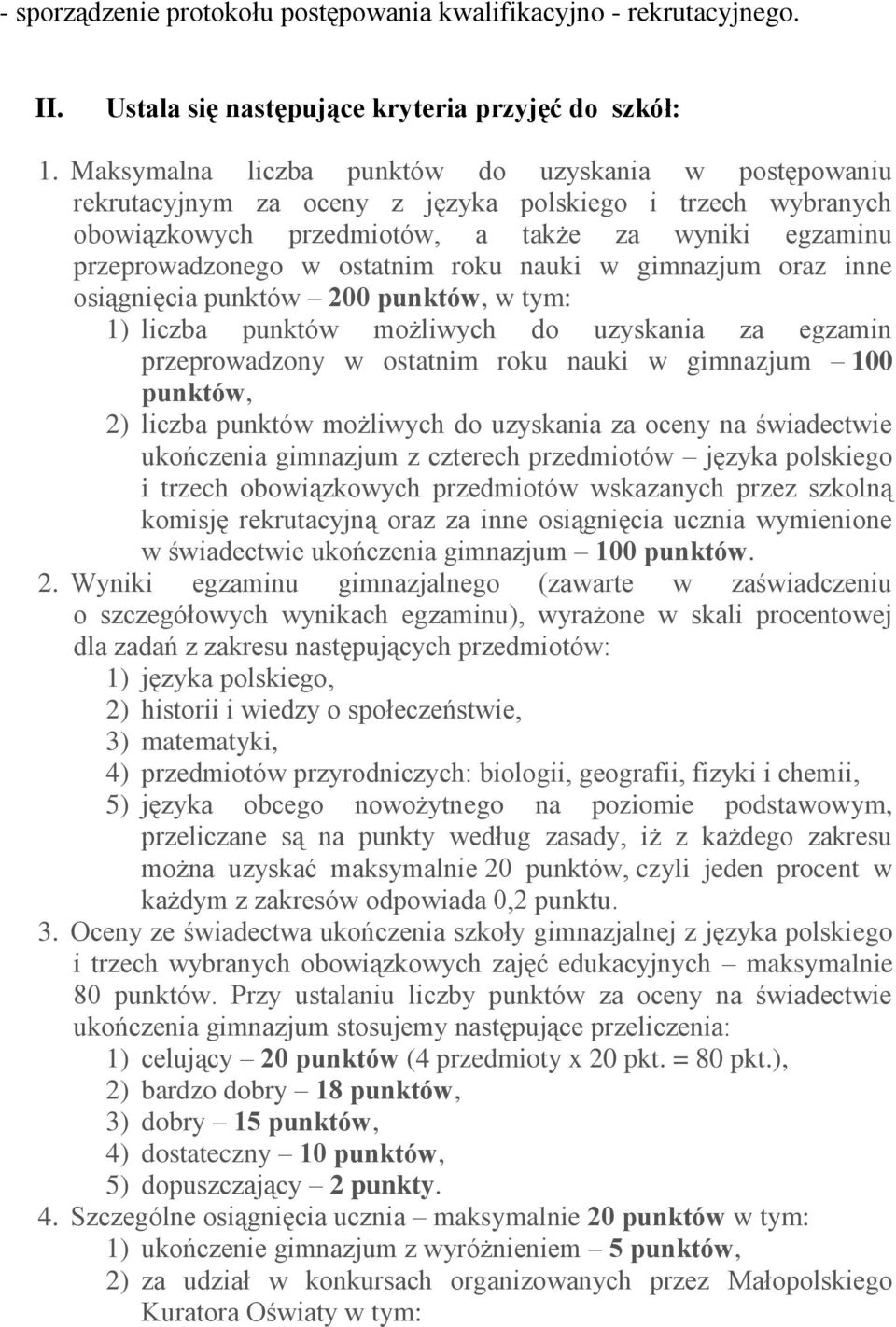 - sporządzenie protokołu postępowania kwalifikacyjno - rekrutacyjnego.

II. Ustala się następujące kryteria przyjęć do szkół:

1. Maksymalna liczba punktów do uzyskania w postępowaniu rekrutacyjnym za oceny z języka polskiego i trzech wybranych obowiązkowych przedmiotów, a także za wyniki egzaminu przeprowadzonego w ostatnim roku nauki w gimnazjum oraz inne osiągnięcia punktów – 200 punktów, w tym:
1) liczba punktów możliwych do uzyskania za egzamin przeprowadzony w ostatnim roku nauki w gimnazjum – 100 punktów,
2) liczba punktów możliwych do uzyskania za oceny na świadectwie ukończenia gimnazjum z czterech przedmiotów – języka polskiego i trzech obowiązkowych przedmiotów wskazanych przez szkolną komisję rekrutacyjną oraz za inne osiągnięcia ucznia wymienione w świadectwie ukończenia gimnazjum – 100 punktów.
2. Wyniki egzaminu gimnazjalnego (zawarte w zaświadczeniu o szczegółowych wynikach egzaminu), wyrażone w skali procentowej dla zadań z zakresu następujących przedmiotów:
1) języka polskiego,
2) historii i wiedzy o społeczeństwie,
3) matematyki,
4) przedmiotów przyrodniczych: biologii, geografii, fizyki i chemii,
5) języka obcego nowożytnego na poziomie podstawowym,
przeliczane są na punkty według zasady, iż z każdego zakresu można uzyskać maksymalnie 20 punktów, czyli jeden procent w każdym z zakresów odpowiada 0,2 punktu.
3. Oceny ze świadectwa ukończenia szkoły gimnazjalnej z języka polskiego i trzech wybranych obowiązkowych zajęć edukacyjnych – maksymalnie 80 punktów. Przy ustalaniu liczby punktów za oceny na świadectwie ukończenia gimnazjum stosujemy następujące przeliczenia:
1) celujący – 20 punktów (4 przedmioty x 20 pkt. = 80 pkt.),
2) bardzo dobry – 18 punktów,
3) dobry – 15 punktów,
4) dostateczny – 10 punktów,
5) dopuszczający – 2 punkty.
4. Szczególne osiągnięcia ucznia – maksymalnie 20 punktów w tym:
1) ukończenie gimnazjum z wyróżnieniem – 5 punktów,
2) za udział w konkursach organizowanych przez Małopolskiego Kuratora Oświaty w tym: